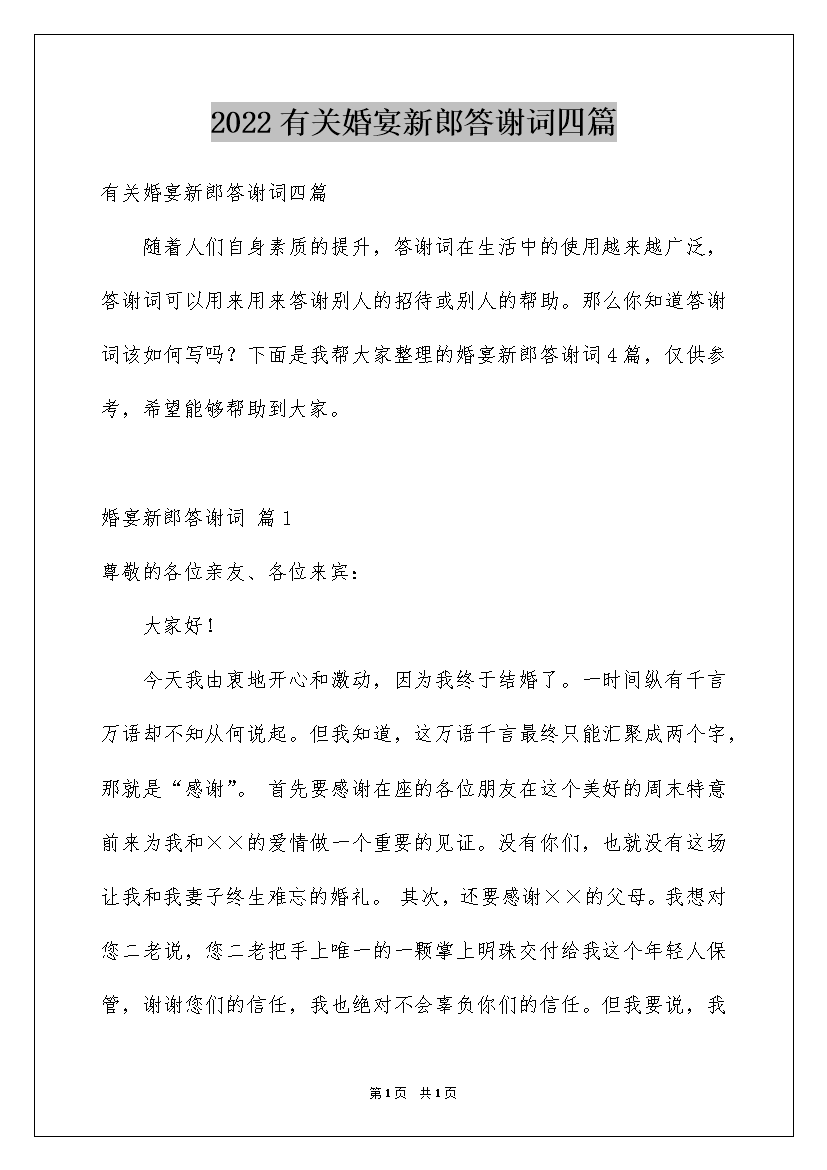 2022有关婚宴新郎答谢词四篇

有关婚宴新郎答谢词四篇

随着人们自身素质的提升，答谢词在生活中的使用越来越广泛，答谢词可以用来用来答谢别人的招待或别人的帮助。那么你知道答谢词该如何写吗？下面是我帮大家整理的婚宴新郎答谢词4篇，仅供参考，希望能够帮助到大家。

婚宴新郎答谢词 篇1

尊敬的各位亲友、各位来宾：

大家好！

今天我由衷地开心和激动，因为我终于结婚了。一时间纵有千言万语却不知从何说起。但我知道，这万语千言最终只能汇聚成两个字，那就是“感谢”。 首先要感谢在座的各位朋友在这个美好的周末特意前来为我和××的爱情做一个重要的见证。没有你们，也就没有这场让我和我妻子终生难忘的婚礼。 其次，还要感谢××的父母。我想对您二老说，您二老把手上唯一的一颗掌上明珠交付给我这个年轻人保管，谢谢您们的信任，我也绝对不会辜负你们的信任。但我要说，我

第1页 共1页